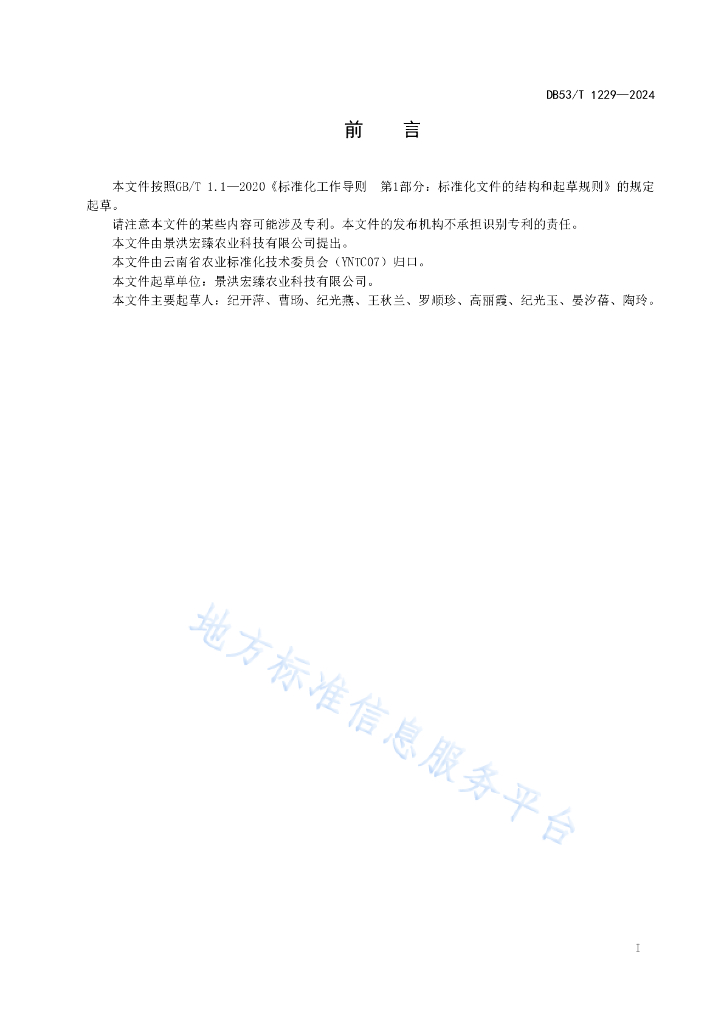 DB53/T 1229—2024

前　言

本文件按照GB/T 1.1—2020《标准化工作导则　第1部分：标准化文件的结构和起草规则》的规定起草。

请注意本文件的某些内容可能涉及专利。本文件的发布机构不承担识别专利的责任。

本文件由景洪宏臻农业科技有限公司提出。

本文件由云南省农业标准化技术委员会（YNTC07）归口。

本文件起草单位：景洪宏臻农业科技有限公司。

本文件主要起草人：纪开萍、曹旸、纪光燕、王秋兰、罗顺珍、高丽霞、纪光玉、晏汐蓓、陶玲。

地方标准信息服务平台

I